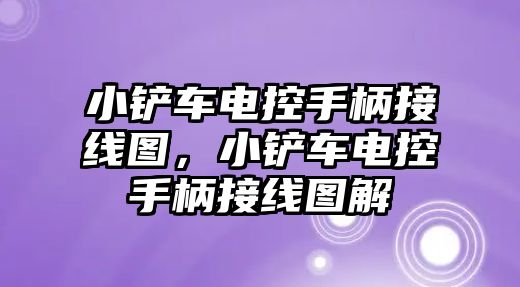 小铲车电控手柄接线图，小铲车电控手柄接线图解